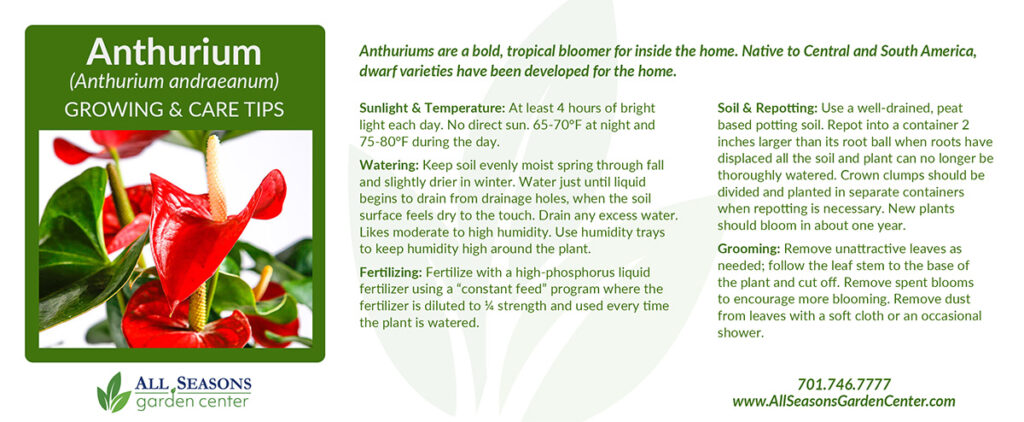 Anthurium
(Anthurium andraeanum)
GROWING & CARE TIPS

ALL SEASONS
garden center

Anthuriums are a bold, tropical bloomer for inside the home. Native to Central and South America, dwarf varieties have been developed for the home.

Sunlight & Temperature: At least 4 hours of bright light each day. No direct sun. 65-70°F at night and 75-80°F during the day.

Watering: Keep soil evenly moist spring through fall and slightly drier in winter. Water just until liquid begins to drain from drainage holes, when the soil surface feels dry to the touch. Drain any excess water. Likes moderate to high humidity. Use humidity trays to keep humidity high around the plant.

Fertilizing: Fertilize with a high-phosphorus liquid fertilizer using a "constant feed" program where the fertilizer is diluted to ¼ strength and used every time the plant is watered.

Soil & Repotting: Use a well-drained, peat based potting soil. Repot into a container 2 inches larger than its root ball when roots have displaced all the soil and plant can no longer be thoroughly watered. Crown clumps should be divided and planted in separate containers when repotting is necessary. New plants should bloom in about one year.

Grooming: Remove unattractive leaves as needed; follow the leaf stem to the base of the plant and cut off. Remove spent blooms to encourage more blooming. Remove dust from leaves with a soft cloth or an occasional shower.

701.746.7777
www.AllSeasonsGardenCenter.com